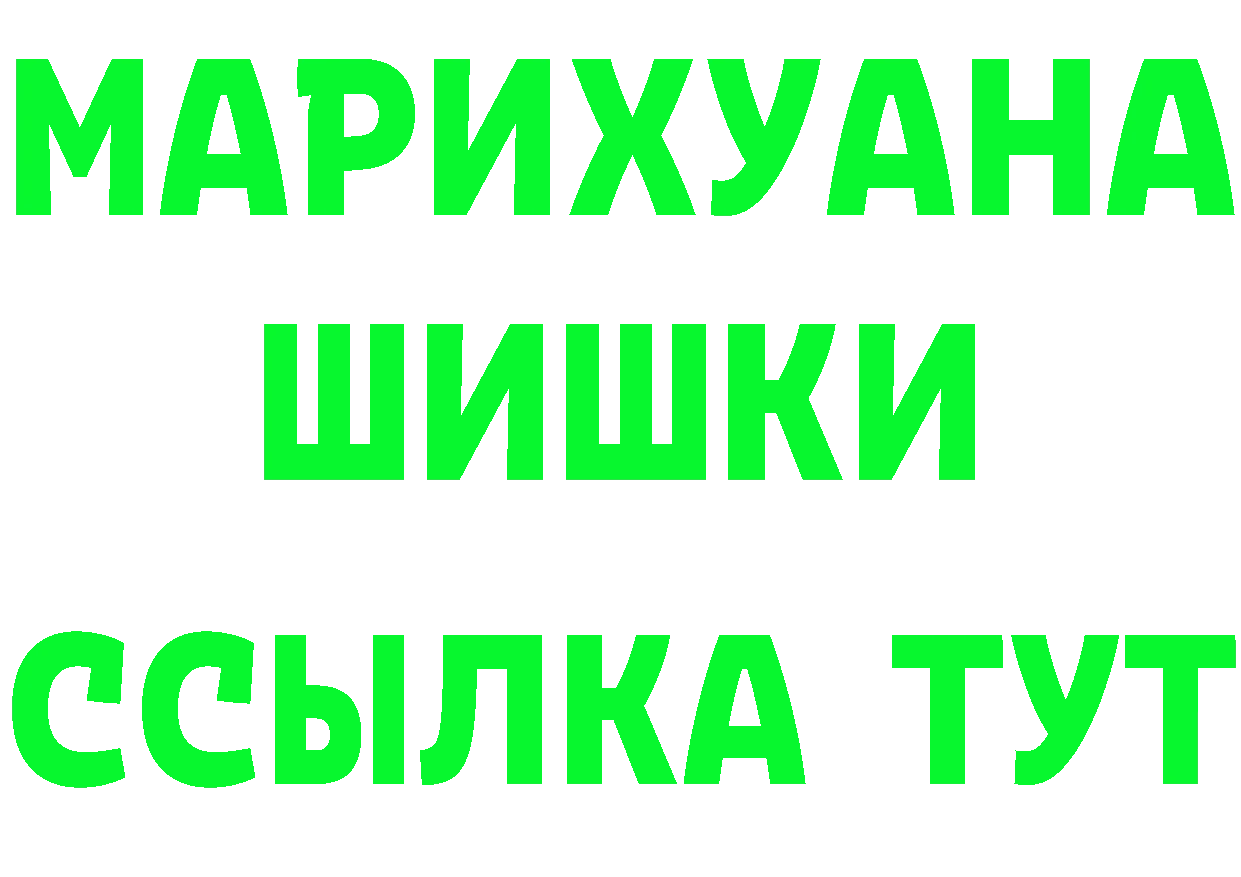 МАРИХУАНА
ШИШКИ
ССЫЛКА ТУТ